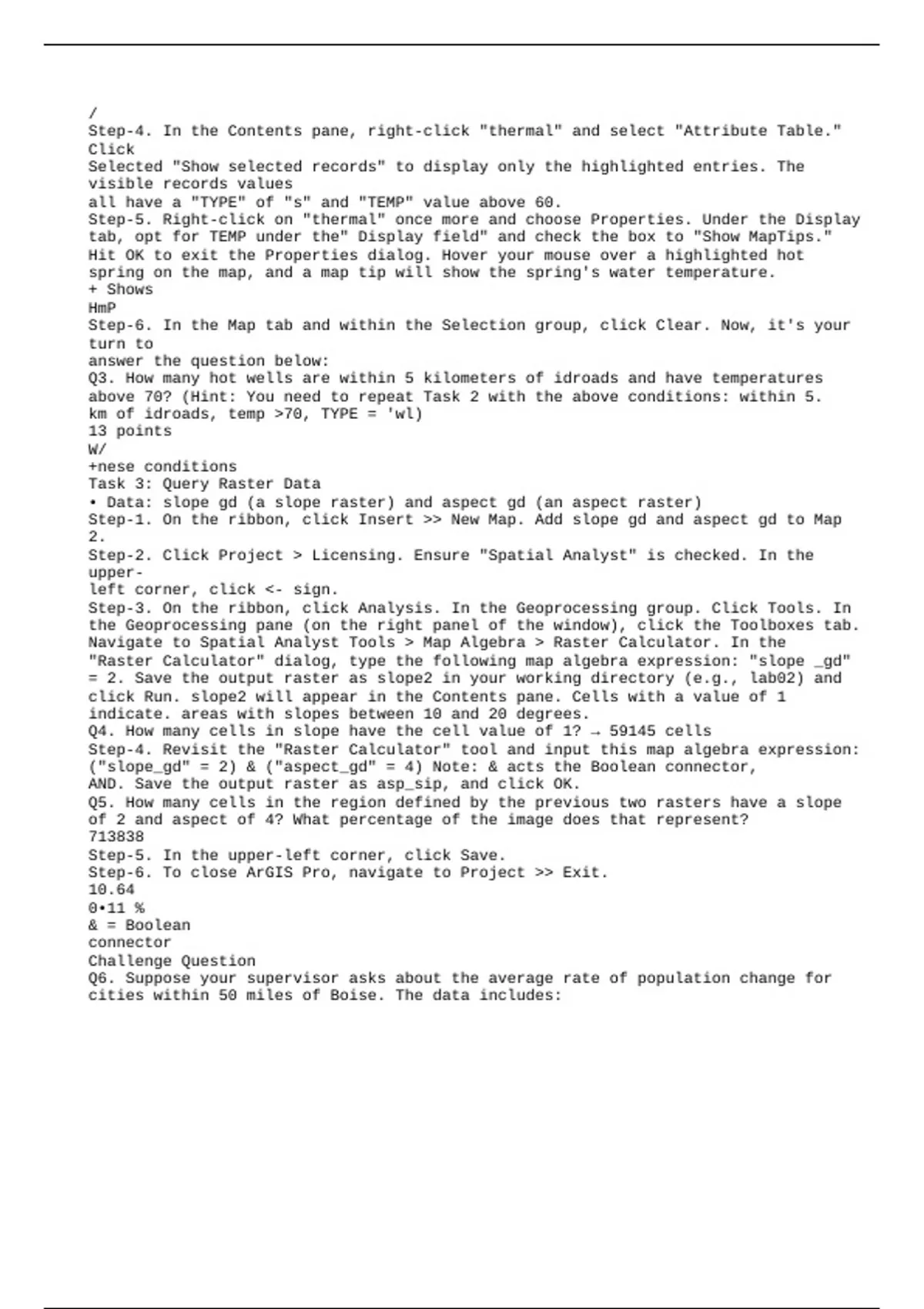 /
Step-4. In the Contents pane, right-click "thermal" and select "Attribute Table." Click
Selected "Show selected records" to display only the highlighted entries. The visible records values
all have a "TYPE" of "s" and "TEMP" value above 60.
Step-5. Right-click on "thermal" once more and choose Properties. Under the Display tab, opt for TEMP under the" Display field" and check the box to "Show MapTips." Hit OK to exit the Properties dialog. Hover your mouse over a highlighted hot spring on the map, and a map tip will show the spring's water temperature.
+ Shows
HmP
Step-6. In the Map tab and within the Selection group, click Clear. Now, it's your turn to
answer the question below:
Q3. How many hot wells are within 5 kilometers of idroads and have temperatures above 70? (Hint: You need to repeat Task 2 with the above conditions: within 5. km of idroads, temp >70, TYPE = 'wl)
13 points
W/
+nese conditions
Task 3: Query Raster Data
• Data: slope gd (a slope raster) and aspect gd (an aspect raster)
Step-1. On the ribbon, click Insert >> New Map. Add slope gd and aspect gd to Map 2.
Step-2. Click Project > Licensing. Ensure "Spatial Analyst" is checked. In the upper-
left corner, click <- sign.
Step-3. On the ribbon, click Analysis. In the Geoprocessing group. Click Tools. In the Geoprocessing pane (on the right panel of the window), click the Toolboxes tab. Navigate to Spatial Analyst Tools > Map Algebra > Raster Calculator. In the "Raster Calculator" dialog, type the following map algebra expression: "slope _gd" = 2. Save the output raster as slope2 in your working directory (e.g., lab02) and click Run. slope2 will appear in the Contents pane. Cells with a value of 1 indicate. areas with slopes between 10 and 20 degrees.
Q4. How many cells in slope have the cell value of 1? → 59145 cells
Step-4. Revisit the "Raster Calculator" tool and input this map algebra expression: ("slope_gd" = 2) & ("aspect_gd" = 4) Note: & acts the Boolean connector, AND. Save the output raster as asp_sip, and click OK.
Q5. How many cells in the region defined by the previous two rasters have a slope of 2 and aspect of 4? What percentage of the image does that represent?
713838
Step-5. In the upper-left corner, click Save.
Step-6. To close ArGIS Pro, navigate to Project >> Exit.
10.64
0•11 %
& = Boolean
connector
Challenge Question
Q6. Suppose your supervisor asks about the average rate of population change for cities within 50 miles of Boise. The data includes: